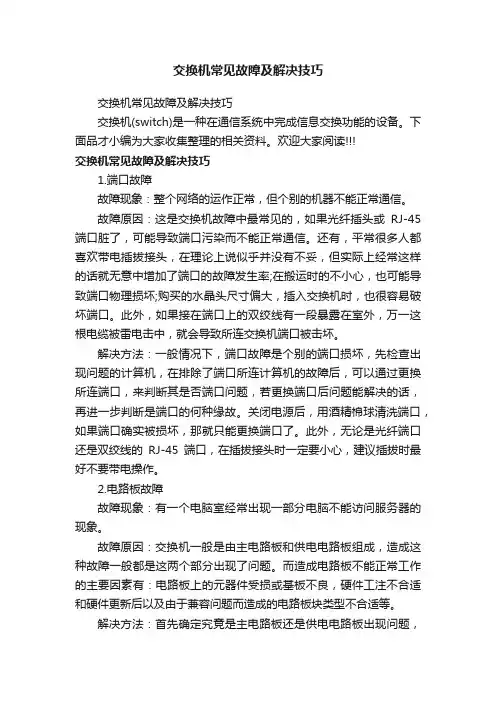 交换机常见故障及解决技巧

交换机常见故障及解决技巧

交换机(switch)是一种在通信系统中完成信息交换功能的设备。下面品才小编为大家收集整理的相关资料。欢迎大家阅读!!!

交换机常见故障及解决技巧

1.端口故障

故障现象：整个网络的运作正常，但个别的机器不能正常通信。

故障原因：这是交换机故障中最常见的，如果光纤插头或 RJ-45 端口脏了，可能导致端口污染而不能正常通信。还有，平常很多人都喜欢带电插拔接头，在理论上说似乎并没有不妥，但实际上经常这样的话就无意中增加了端口的故障发生率;在搬运时的不小心，也可能导致端口物理损坏;购买的水晶头尺寸偏大，插入交换机时，也很容易破坏端口。此外，如果接在端口上的双绞线有一段暴露在室外，万一这根电缆被雷电击中，就会导致所连交换机端口被击坏。

解决方法：一般情况下，端口故障是个别的端口损坏，先检查出现问题的计算机，在排除了端口所连计算机的故障后，可以通过更换所连端口，来判断其是否端口问题，若更换端口后问题能解决的话，再进一步判断是端口的何种缘故。关闭电源后，用酒精棉球清洗端口，如果端口确实被损坏，那就只能更换端口了。此外，无论是光纤端口还是双绞线的 RJ-45 端口，在插拔接头时一定要小心，建议插拔时最好不要带电操作。

2.电路板故障

故障现象：有一个电脑室经常出现一部分电脑不能访问服务器的现象。

故障原因：交换机一般是由主电路板和供电电路板组成，造成这种故障一般都是这两个部分出现了问题。而造成电路板不能正常工作的主要因素有：电路板上的元器件受损或基板不良，硬件工注不合适和硬件更新后以及由于兼容问题而造成的电路板块类型不合适等。

解决方法：首先确定究竟是主电路板还是供电电路板出现问题，